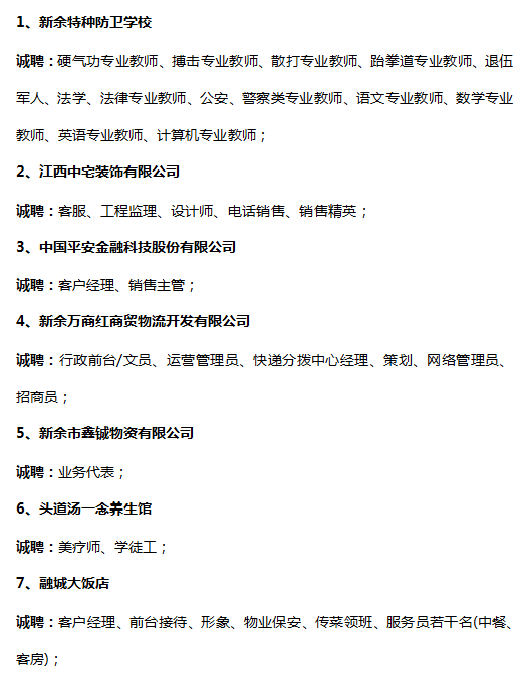 1、新余特种防卫学校

诚聘：硬气功专业教师、搏击专业教师、散打专业教师、跆拳道专业教师、退伍军人、法学、法律专业教师、公安、警察类专业教师、语文专业教师、数学专业教师、英语专业教师、计算机专业教师；

2、江西中宅装饰有限公司

诚聘：客服、工程监理、设计师、电话销售、销售精英；

3、中国平安金融科技股份有限公司

诚聘：客户经理、销售主管；

4、新余万商红商贸物流开发有限公司

诚聘：行政前台/文员、运营管理员、快递分拨中心经理、策划、网络管理员、招商员；

5、新余市鑫铖物资有限公司

诚聘：业务代表；

6、头道汤一念养生馆

诚聘：美疗师、学徒工；

7、融城大饭店

诚聘：客户经理、前台接待、形象、物业保安、传菜领班、服务员若干名(中餐、客房)；